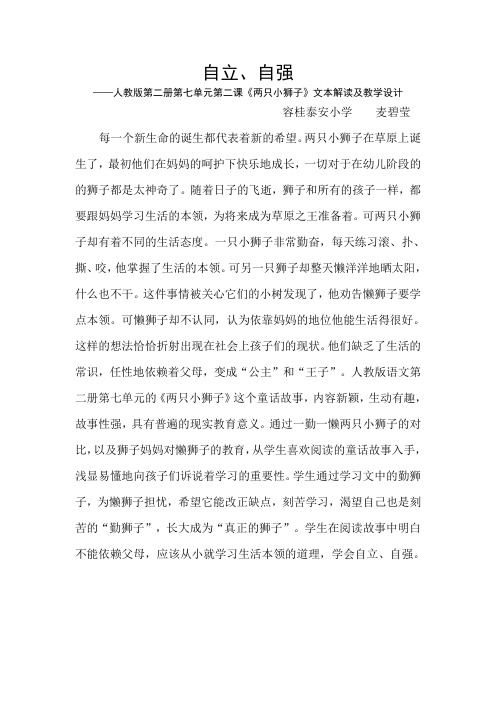 自立、自强

——人教版第二册第七单元第二课《两只小狮子》文本解读及教学设计

容桂泰安小学　　麦碧莹

每一个新生命的诞生都代表着新的希望。两只小狮子在草原上诞生了，最初他们在妈妈的呵护下快乐地成长，一切对于在幼儿阶段的的狮子都是太神奇了。随着日子的飞逝，狮子和所有的孩子一样，都要跟妈妈学习生活的本领，为将来成为草原之王准备着。可两只小狮子却有着不同的生活态度。一只小狮子非常勤奋，每天练习滚、扑、撕、咬，他掌握了生活的本领。可另一只狮子却整天懒洋洋地晒太阳，什么也不干。这件事情被关心它们的小树发现了，他劝告懒狮子要学点本领。可懒狮子却不认同，认为依靠妈妈的地位他能生活得很好。这样的想法恰恰折射出现在社会上孩子们的现状。他们缺乏了生活的常识，任性地依赖着父母，变成“公主”和“王子”。人教版语文第二册第七单元的《两只小狮子》这个童话故事，内容新颖，生动有趣，故事性强，具有普遍的现实教育意义。通过一勤一懒两只小狮子的对比，以及狮子妈妈对懒狮子的教育，从学生喜欢阅读的童话故事入手，浅显易懂地向孩子们诉说着学习的重要性。学生通过学习文中的勤狮子，为懒狮子担忧，希望它能改正缺点，刻苦学习，渴望自己也是刻苦的“勤狮子”，长大成为“真正的狮子”。学生在阅读故事中明白不能依赖父母，应该从小就学习生活本领的道理，学会自立、自强。